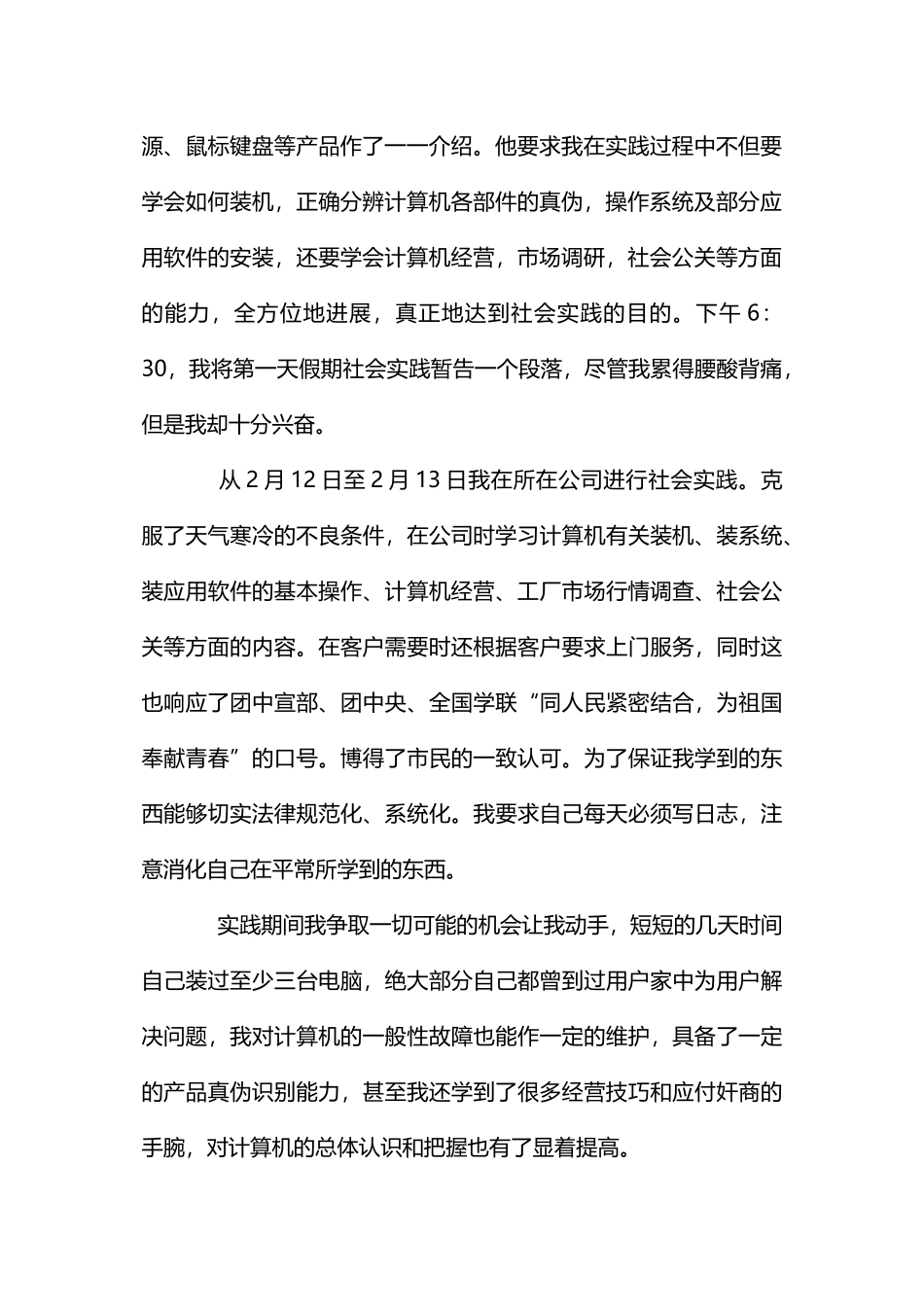 源、鼠标键盘等产品作了一一介绍。他要求我在实践过程中不但要学会如何装机，正确分辨计算机各部件的真伪，操作系统及部分应用软件的安装，还要学会计算机经营，市场调研，社会公关等方面的能力，全方位地进展，真正地达到社会实践的目的。下午 6：30，我将第一天假期社会实践暂告一个段落，尽管我累得腰酸背痛，但是我却十分兴奋。

从 2 月 12 日至 2 月 13 日我在所在公司进行社会实践。克服了天气寒冷的不良条件，在公司时学习计算机有关装机、装系统、装应用软件的基本操作、计算机经营、工厂市场行情调查、社会公关等方面的内容。在客户需要时还根据客户要求上门服务，同时这也响应了团中宣部、团中央、全国学联“同人民紧密结合，为祖国奉献青春”的口号。博得了市民的一致认可。为了保证我学到的东西能够切实法律规范化、系统化。我要求自己每天必须写日志，注意消化自己在平常所学到的东西。

实践期间我争取一切可能的机会让我动手，短短的几天时间自己装过至少三台电脑，绝大部分自己都曾到过用户家中为用户解决问题，我对计算机的一般性故障也能作一定的维护，具备了一定的产品真伪识别能力，甚至我还学到了很多经营技巧和应付奸商的手腕，对计算机的总体认识和把握也有了显着提高。